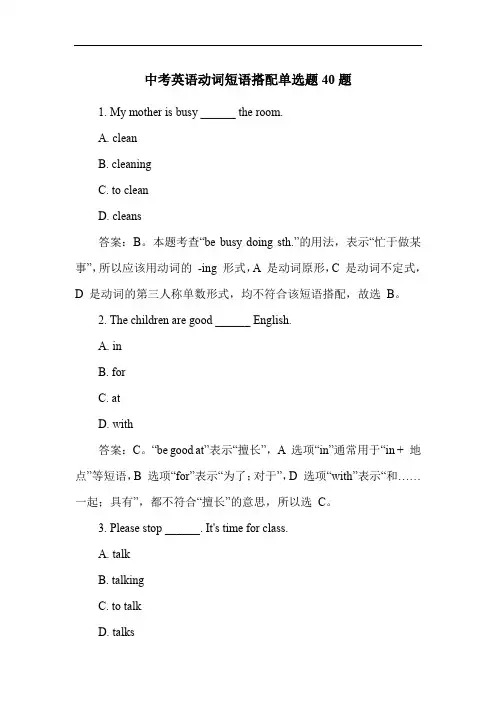 中考英语动词短语搭配单选题 40 题

1. My mother is busy ______ the room.

A. clean

B. cleaning

C. to clean

D. cleans

答案：B。本题考查“be busy doing sth.”的用法，表示“忙于做某事”，所以应该用动词的 -ing 形式，A 是动词原形，C 是动词不定式，D 是动词的第三人称单数形式，均不符合该短语搭配，故选 B。

2. The children are good ______ English.

A. in

B. for

C. at

D. with

答案：C。“be good at”表示“擅长”，A 选项“in”通常用于“in + 地点”等短语，B 选项“for”表示“为了；对于”，D 选项“with”表示“和……一起；具有”，都不符合“擅长”的意思，所以选 C。

3. Please stop ______. It's time for class.

A. talk

B. talking

C. to talk

D. talks